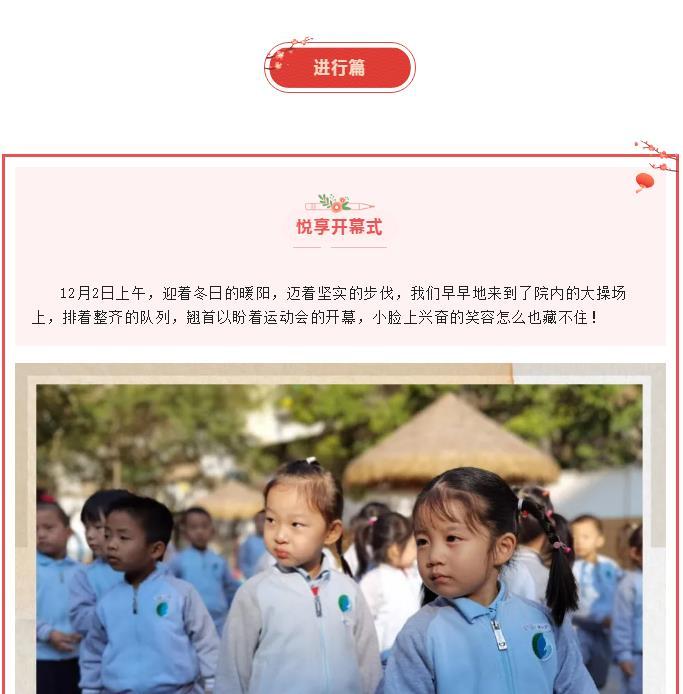 进行篇

悦享开幕式

12月2日上午，迎着冬日的暖阳，迈着坚实的步伐，我们早早地来到了院内的大操场上，排着整齐的队列，翘首以盼着运动会的开幕，小脸上兴奋的笑容怎么也藏不住！